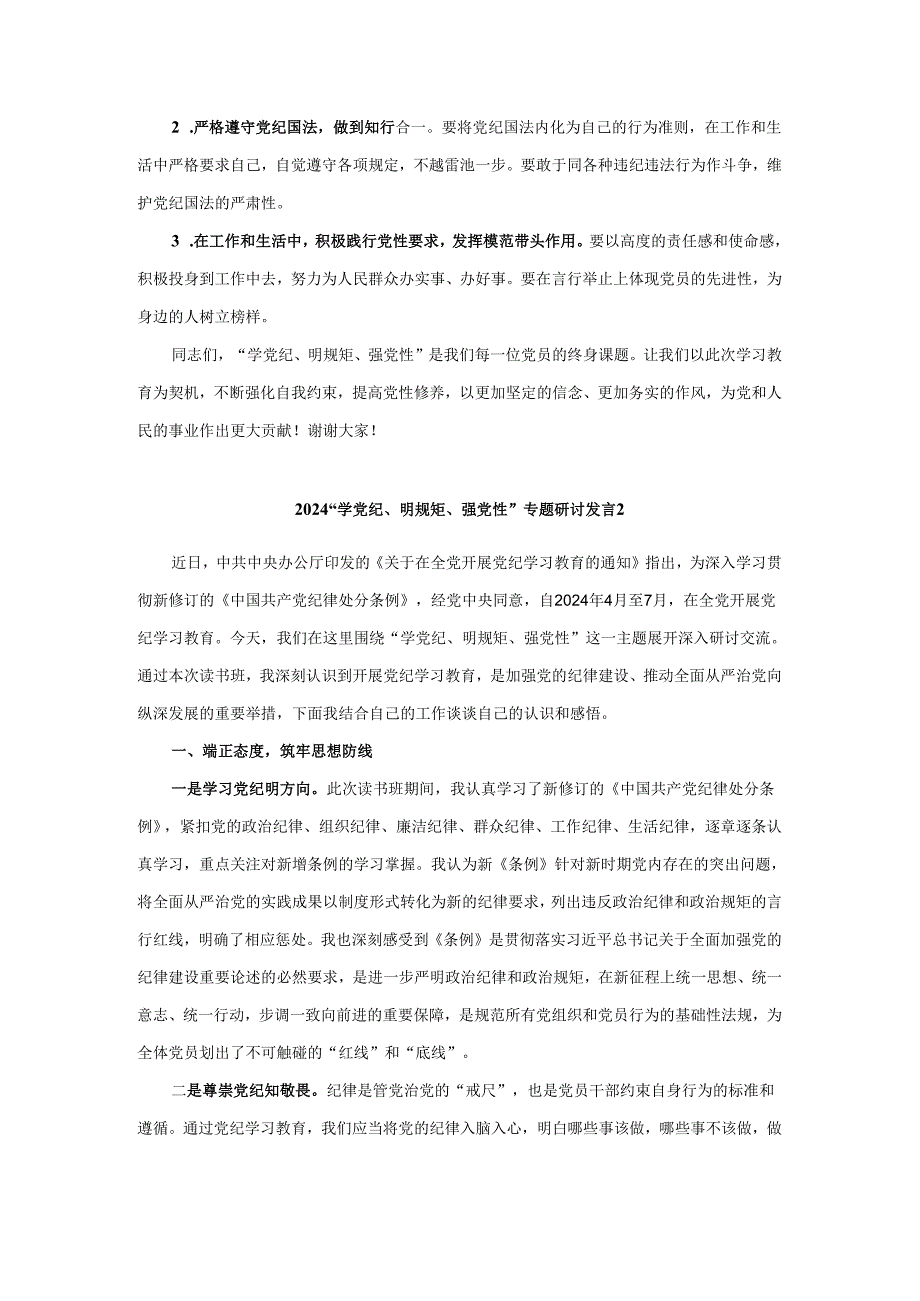 2 .严格遵守党纪国法，做到知行合一。要将党纪国法内化为自己的行为准则，在工作和生活中严格要求自己，自觉遵守各项规定，不越雷池一步。要敢于同各种违纪违法行为作斗争，维护党纪国法的严肃性。

3 .在工作和生活中，积极践行党性要求，发挥模范带头作用。要以高度的责任感和使命感，积极投身到工作中去，努力为人民群众办实事、办好事。要在言行举止上体现党员的先进性，为身边的人树立榜样。

同志们，“学党纪、明规矩、强党性”是我们每一位党员的终身课题。让我们以此次学习教育为契机，不断强化自我约束，提高党性修养，以更加坚定的信念、更加务实的作风，为党和人民的事业作出更大贡献！谢谢大家！

2024“学党纪、明规矩、强党性”专题研讨发言2

近日，中共中央办公厅印发的《关于在全党开展党纪学习教育的通知》指出，为深入学习贯彻新修订的《中国共产党纪律处分条例》，经党中央同意，自2024年4月至7月，在全党开展党纪学习教育。今天，我们在这里围绕“学党纪、明规矩、强党性”这一主题展开深入研讨交流。通过本次读书班，我深刻认识到开展党纪学习教育，是加强党的纪律建设、推动全面从严治党向纵深发展的重要举措，下面我结合自己的工作谈谈自己的认识和感悟。

一、端正态度，筑牢思想防线

一是学习党纪明方向。此次读书班期间，我认真学习了新修订的《中国共产党纪律处分条例》，紧扣党的政治纪律、组织纪律、廉洁纪律、群众纪律、工作纪律、生活纪律，逐章逐条认真学习，重点关注对新增条例的学习掌握。我认为新《条例》针对新时期党内存在的突出问题，将全面从严治党的实践成果以制度形式转化为新的纪律要求，列出违反政治纪律和政治规矩的言行红线，明确了相应惩处。我也深刻感受到《条例》是贯彻落实习近平总书记关于全面加强党的纪律建设重要论述的必然要求，是进一步严明政治纪律和政治规矩，在新征程上统一思想、统一意志、统一行动，步调一致向前进的重要保障，是规范所有党组织和党员行为的基础性法规，为全体党员划出了不可触碰的“红线”和“底线”。

二是尊崇党纪知敬畏。纪律是管党治党的“戒尺”，也是党员干部约束自身行为的标准和遵循。通过党纪学习教育，我们应当将党的纪律入脑入心，明白哪些事该做，哪些事不该做，做